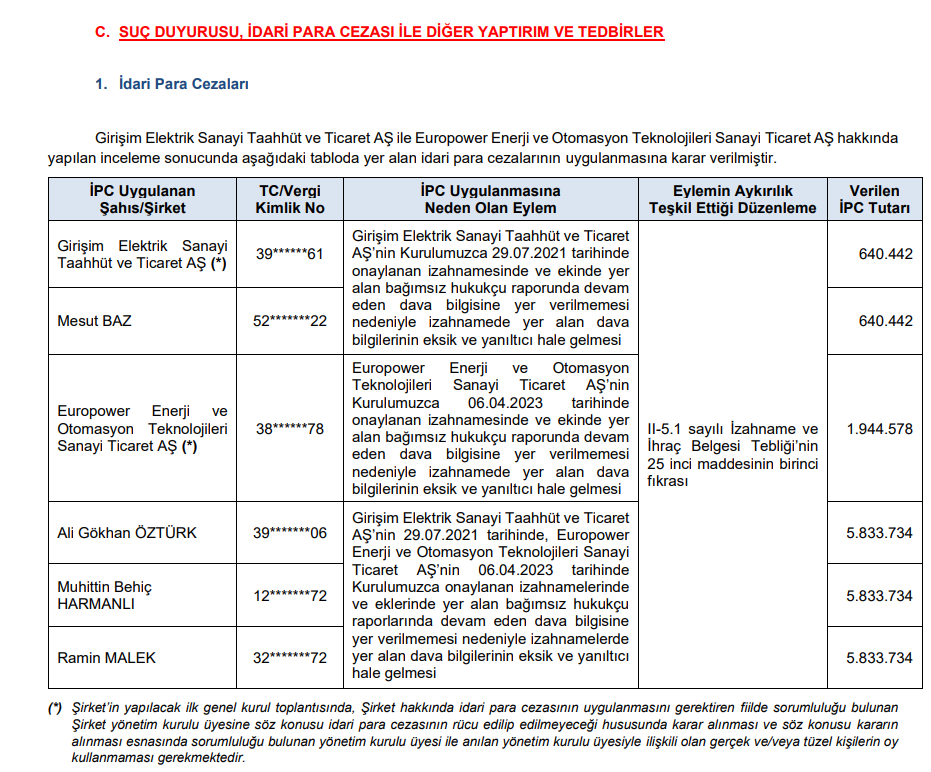 C. SUÇ DUYURUSU, İDARİ PARA CEZASI İLE DİĞER YAPTIRIM VE TEDBİRLER

1. İdari Para Cezaları

Girişim Elektrik Sanayi Taahhüt ve Ticaret AŞ ile Europower Enerji ve Otomasyon Teknolojileri Sanayi Ticaret AŞ hakkında yapılan inceleme sonucunda aşağıdaki tabloda yer alan idari para cezalarının uygulanmasına karar verilmiştir.

| İPC Uygulanan Şahıs/Şirket | TC/Vergi Kimlik No | İPC Uygulanmasına Neden Olan Eylem | Eylemin Aykırılık Teşkil Ettiği Düzenleme | Verilen İPC Tutarı |
|---|---|---|---|---|
| Girişim Elektrik Sanayi Taahhüt ve Ticaret AŞ (*) | 39******61 | Girişim Elektrik Sanayi Taahhüt ve Ticaret AŞ'nin Kurulumuzca 29.07.2021 tarihinde onaylanan izahnamesinde ve ekinde yer alan bağımsız hukukçu raporunda devam eden dava bilgisine yer verilmemesi nedeniyle izahnamede yer alan dava bilgilerinin eksik ve yanıltıcı hale gelmesi | II-5.1 sayılı İzahname ve İhraç Belgesi Tebliği'nin 25 inci maddesinin birinci fıkrası | 640.442 |
| Mesut BAZ | 52*******22 | | | 640.442 |
| Europower Enerji ve Otomasyon Teknolojileri Sanayi Ticaret AŞ (*) | 38******78 | Europower Enerji ve Otomasyon Teknolojileri Sanayi Ticaret AŞ'nin Kurulumuzca 06.04.2023 tarihinde onaylanan izahnamesinde ve ekinde yer alan bağımsız hukukçu raporunda devam eden dava bilgisine yer verilmemesi nedeniyle izahnamede yer alan dava bilgilerinin eksik ve yanıltıcı hale gelmesi | | 1.944.578 |
| Ali Gökhan ÖZTÜRK | 39*******06 | Girişim Elektrik Sanayi Taahhüt ve Ticaret AŞ'nin 29.07.2021 tarihinde, Europower Enerji ve Otomasyon Teknolojileri Sanayi Ticaret AŞ'nin 06.04.2023 tarihinde Kurulumuzca onaylanan izahnamelerinde ve eklerinde yer alan bağımsız hukukçu raporlarında devam eden dava bilgisine yer verilmemesi nedeniyle izahnamelerde yer alan dava bilgilerinin eksik ve yanıltıcı hale gelmesi | | 5.833.734 |
| Muhittin Behiç HARMANLI | 12*******72 | | | 5.833.734 |
| Ramin MALEK | 32*******72 | | | 5.833.734 |

(*) Şirket'in yapılacak ilk genel kurul toplantısında, Şirket hakkında idari para cezasının uygulanmasını gerektiren fiilde sorumluluğu bulunan Şirket yönetim kurulu üyesine söz konusu idari para cezasının rücu edilip edilmeyeceği hususunda karar alınması ve söz konusu kararın alınması esnasında sorumluluğu bulunan yönetim kurulu üyesi ile anılan yönetim kurulu üyesiyle ilişkili olan gerçek ve/veya tüzel kişilerin oy kullanmaması gerekmektedir.